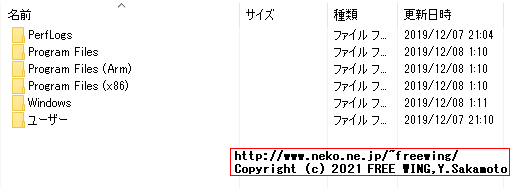 | 名前 | サイズ | 種類 | 更新日時 |
|---|---|---|---|
| PerfLogs | | ファイル フ... | 2019/12/07 21:04 |
| Program Files | | ファイル フ... | 2019/12/08 1:10 |
| Program Files (Arm) | | ファイル フ... | 2019/12/08 1:10 |
| Program Files (x86) | | ファイル フ... | 2019/12/08 1:10 |
| Windows | | ファイル フ... | 2019/12/08 1:11 |
| ユーザー | | ファイル フ... | 2019/12/07 21:10 |

http://www.neko.ne.jp/~freewing/
Copyright (c) 2021 FREE WING,Y.Sakamoto